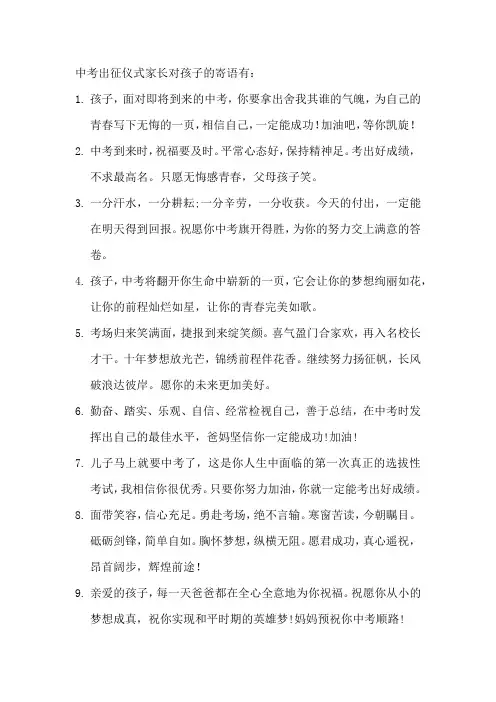 中考出征仪式家长对孩子的寄语有：

1. 孩子，面对即将到来的中考，你要拿出舍我其谁的气魄，为自己的青春写下无悔的一页，相信自己，一定能成功！加油吧，等你凯旋！

2. 中考到来时，祝福要及时。平常心态好，保持精神足。考出好成绩，不求最高名。只愿无悔感青春，父母孩子笑。

3. 一分汗水，一分耕耘;一分辛劳，一分收获。今天的付出，一定能在明天得到回报。祝愿你中考旗开得胜，为你的努力交上满意的答卷。

4. 孩子，中考将翻开你生命中崭新的一页，它会让你的梦想绚丽如花，让你的前程灿烂如星，让你的青春完美如歌。

5. 考场归来笑满面，捷报到来绽笑颜。喜气盈门合家欢，再入名校长才干。十年梦想放光芒，锦绣前程伴花香。继续努力扬征帆，长风破浪达彼岸。愿你的未来更加美好。

6. 勤奋、踏实、乐观、自信、经常检视自己，善于总结，在中考时发挥出自己的最佳水平，爸妈坚信你一定能成功！加油！

7. 儿子马上就要中考了，这是你人生中面临的第一次真正的选拔性考试，我相信你很优秀。只要你努力加油，你就一定能考出好成绩。

8. 面带笑容，信心充足。勇赴考场，绝不言输。寒窗苦读，今朝瞩目。砥砺剑锋，简单自如。胸怀梦想，纵横无阻。愿君成功，真心遥祝，昂首阔步，辉煌前途！

9. 亲爱的孩子，每一天爸爸都在全心全意地为你祝福。祝愿你从小的梦想成真，祝你实现和平时期的英雄梦！妈妈预祝你中考顺路！